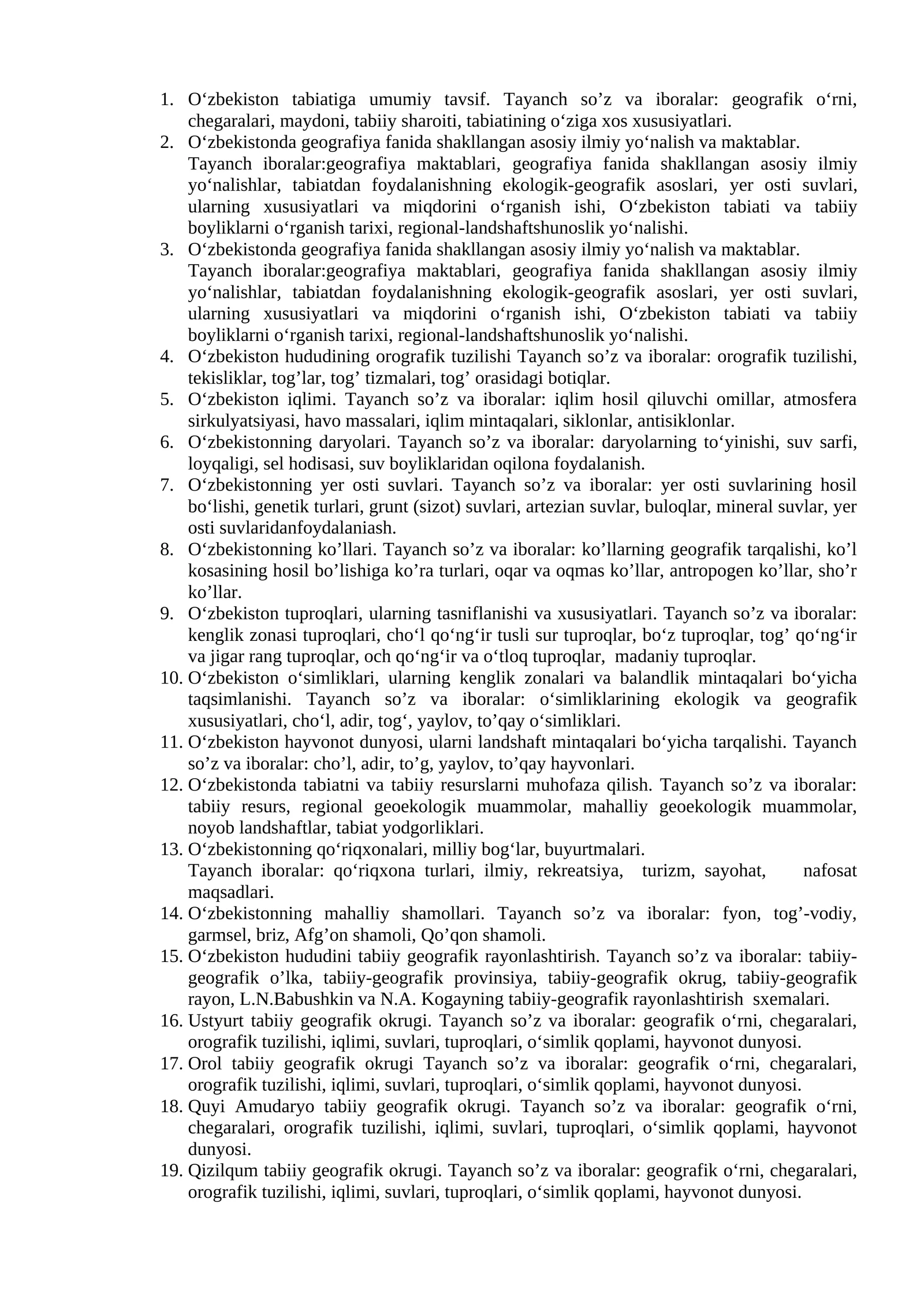 1. O'zbekiston tabiatiga umumiy tavsif. Tayanch so'z va iboralar: geografik o'rni, chegaralari, maydoni, tabiiy sharoiti, tabiatining o'ziga xos xususiyatlari.
2. O'zbekistonda geografiya fanida shakllangan asosiy ilmiy yo'nalish va maktablar.
Tayanch iboralar:geografiya maktablari, geografiya fanida shakllangan asosiy ilmiy yo'nalishlar, tabiatdan foydalanishning ekologik-geografik asoslari, yer osti suvlari, ularning xususiyatlari va miqdorini o'rganish ishi, O'zbekiston tabiati va tabiiy boyliklarni o'rganish tarixi, regional-landshaftshunoslik yo'nalishi.
3. O'zbekistonda geografiya fanida shakllangan asosiy ilmiy yo'nalish va maktablar.
Tayanch iboralar:geografiya maktablari, geografiya fanida shakllangan asosiy ilmiy yo'nalishlar, tabiatdan foydalanishning ekologik-geografik asoslari, yer osti suvlari, ularning xususiyatlari va miqdorini o'rganish ishi, O'zbekiston tabiati va tabiiy boyliklarni o'rganish tarixi, regional-landshaftshunoslik yo'nalishi.
4. O'zbekiston hududining orografik tuzilishi Tayanch so'z va iboralar: orografik tuzilishi, tekisliklar, tog'lar, tog' tizmalari, tog' orasidagi botiqlar.
5. O'zbekiston iqlimi. Tayanch so'z va iboralar: iqlim hosil qiluvchi omillar, atmosfera sirkulyatsiyasi, havo massalari, iqlim mintaqalari, siklonlar, antisiklonlar.
6. O'zbekistonning daryolari. Tayanch so'z va iboralar: daryolarning to'yinishi, suv sarfi, loyqaligi, sel hodisasi, suv boyliklaridan oqilona foydalanish.
7. O'zbekistonning yer osti suvlari. Tayanch so'z va iboralar: yer osti suvlarining hosil bo'lishi, genetik turlari, grunt (sizot) suvlari, artezian suvlar, buloqlar, mineral suvlar, yer osti suvlaridanfoydalaniash.
8. O'zbekistonning ko'llari. Tayanch so'z va iboralar: ko'llarning geografik tarqalishi, ko'l kosasining hosil bo'lishiga ko'ra turlari, oqar va oqmas ko'llar, antropogen ko'llar, sho'r ko'llar.
9. O'zbekiston tuproqlari, ularning tasniflanishi va xususiyatlari. Tayanch so'z va iboralar: kenglik zonasi tuproqlari, cho'l qo'ng'ir tusli sur tuproqlar, bo'z tuproqlar, tog' qo'ng'ir va jigar rang tuproqlar, och qo'ng'ir va o'tloq tuproqlar, madaniy tuproqlar.
10. O'zbekiston o'simliklari, ularning kenglik zonalari va balandlik mintaqalari bo'yicha taqsimlanishi. Tayanch so'z va iboralar: o'simliklarining ekologik va geografik xususiyatlari, cho'l, adir, tog', yaylov, to'qay o'simliklari.
11. O'zbekiston hayvonot dunyosi, ularni landshaft mintaqalari bo'yicha tarqalishi. Tayanch so'z va iboralar: cho'l, adir, to'g, yaylov, to'qay hayvonlari.
12. O'zbekistonda tabiatni va tabiiy resurslarni muhofaza qilish. Tayanch so'z va iboralar: tabiiy resurs, regional geoekologik muammolar, mahalliy geoekologik muammolar, noyob landshaftlar, tabiat yodgorliklari.
13. O'zbekistonning qo'riqxonalari, milliy bog'lar, buyurtmalari.
Tayanch iboralar: qo'riqxona turlari, ilmiy, rekreatsiya, turizm, sayohat, nafosat maqsadlari.
14. O'zbekistonning mahalliy shamollari. Tayanch so'z va iboralar: fyon, tog'-vodiy, garmsel, briz, Afg'on shamoli, Qo'qon shamoli.
15. O'zbekiston hududini tabiiy geografik rayonlashtirish. Tayanch so'z va iboralar: tabiiy-geografik o'lka, tabiiy-geografik provinsiya, tabiiy-geografik okrug, tabiiy-geografik rayon, L.N.Babushkin va N.A. Kogayning tabiiy-geografik rayonlashtirish sxemalari.
16. Ustyurt tabiiy geografik okrugi. Tayanch so'z va iboralar: geografik o'rni, chegaralari, orografik tuzilishi, iqlimi, suvlari, tuproqlari, o'simlik qoplami, hayvonot dunyosi.
17. Orol tabiiy geografik okrugi Tayanch so'z va iboralar: geografik o'rni, chegaralari, orografik tuzilishi, iqlimi, suvlari, tuproqlari, o'simlik qoplami, hayvonot dunyosi.
18. Quyi Amudaryo tabiiy geografik okrugi. Tayanch so'z va iboralar: geografik o'rni, chegaralari, orografik tuzilishi, iqlimi, suvlari, tuproqlari, o'simlik qoplami, hayvonot dunyosi.
19. Qizilqum tabiiy geografik okrugi. Tayanch so'z va iboralar: geografik o'rni, chegaralari, orografik tuzilishi, iqlimi, suvlari, tuproqlari, o'simlik qoplami, hayvonot dunyosi.